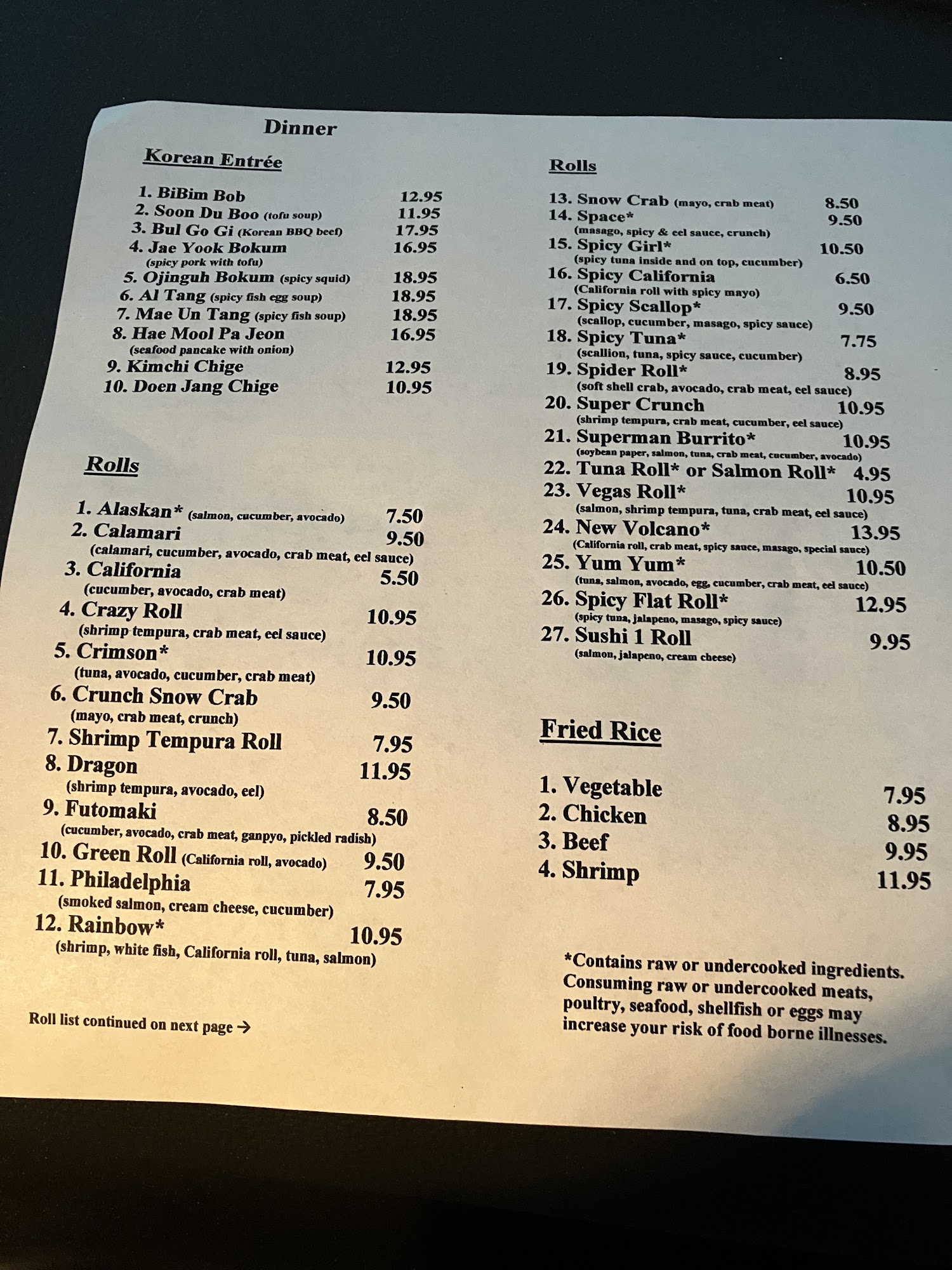 Dinner

Korean Entrée

1. BiBim Bob 12.95
2. Soon Du Boo (tofu soup) 11.95
3. Bul Go Gi (Korean BBQ beef) 17.95
4. Jae Yook Bokum 16.95
(spicy pork with tofu)
5. Ojinguh Bokum (spicy squid) 18.95
6. Al Tang (spicy fish egg soup) 18.95
7. Mae Un Tang (spicy fish soup) 18.95
8. Hae Mool Pa Jeon 16.95
(seafood pancake with onion)
9. Kimchi Chige 12.95
10. Doen Jang Chige 10.95

Rolls

1. Alaskan* (salmon, cucumber, avocado) 7.50
2. Calamari 9.50
(calamari, cucumber, avocado, crab meat, eel sauce)
3. California 5.50
(cucumber, avocado, crab meat)
4. Crazy Roll 10.95
(shrimp tempura, crab meat, eel sauce)
5. Crimson* 10.95
(tuna, avocado, cucumber, crab meat)
6. Crunch Snow Crab 9.50
(mayo, crab meat, crunch)
7. Shrimp Tempura Roll 7.95
8. Dragon 11.95
(shrimp tempura, avocado, eel)
9. Futomaki 8.50
(cucumber, avocado, crab meat, ganpyo, pickled radish)
10. Green Roll (California roll, avocado) 9.50
11. Philadelphia 7.95
(smoked salmon, cream cheese, cucumber)
12. Rainbow* 10.95
(shrimp, white fish, California roll, tuna, salmon)

Roll list continued on next page →

Rolls

13. Snow Crab (mayo, crab meat) 8.50
14. Space* 9.50
(masago, spicy & eel sauce, crunch)
15. Spicy Girl* 10.50
(spicy tuna inside and on top, cucumber)
16. Spicy California 6.50
(California roll with spicy mayo)
17. Spicy Scallop* 9.50
(scallop, cucumber, masago, spicy sauce)
18. Spicy Tuna* 7.75
(scallion, tuna, spicy sauce, cucumber)
19. Spider Roll* 8.95
(soft shell crab, avocado, crab meat, eel sauce)
20. Super Crunch 10.95
(shrimp tempura, crab meat, cucumber, eel sauce)
21. Superman Burrito* 10.95
(soybean paper, salmon, tuna, crab meat, cucumber, avocado)
22. Tuna Roll* or Salmon Roll* 4.95
23. Vegas Roll* 10.95
(salmon, shrimp tempura, tuna, crab meat, eel sauce)
24. New Volcano* 13.95
(California roll, crab meat, spicy sauce, masago, special sauce)
25. Yum Yum* 10.50
(tuna, salmon, avocado, egg, cucumber, crab meat, eel sauce)
26. Spicy Flat Roll* 12.95
(spicy tuna, jalapeno, masago, spicy sauce)
27. Sushi 1 Roll 9.95
(salmon, jalapeno, cream cheese)

Fried Rice

1. Vegetable 7.95
2. Chicken 8.95
3. Beef 9.95
4. Shrimp 11.95

*Contains raw or undercooked ingredients. Consuming raw or undercooked meats, poultry, seafood, shellfish or eggs may increase your risk of food borne illnesses.